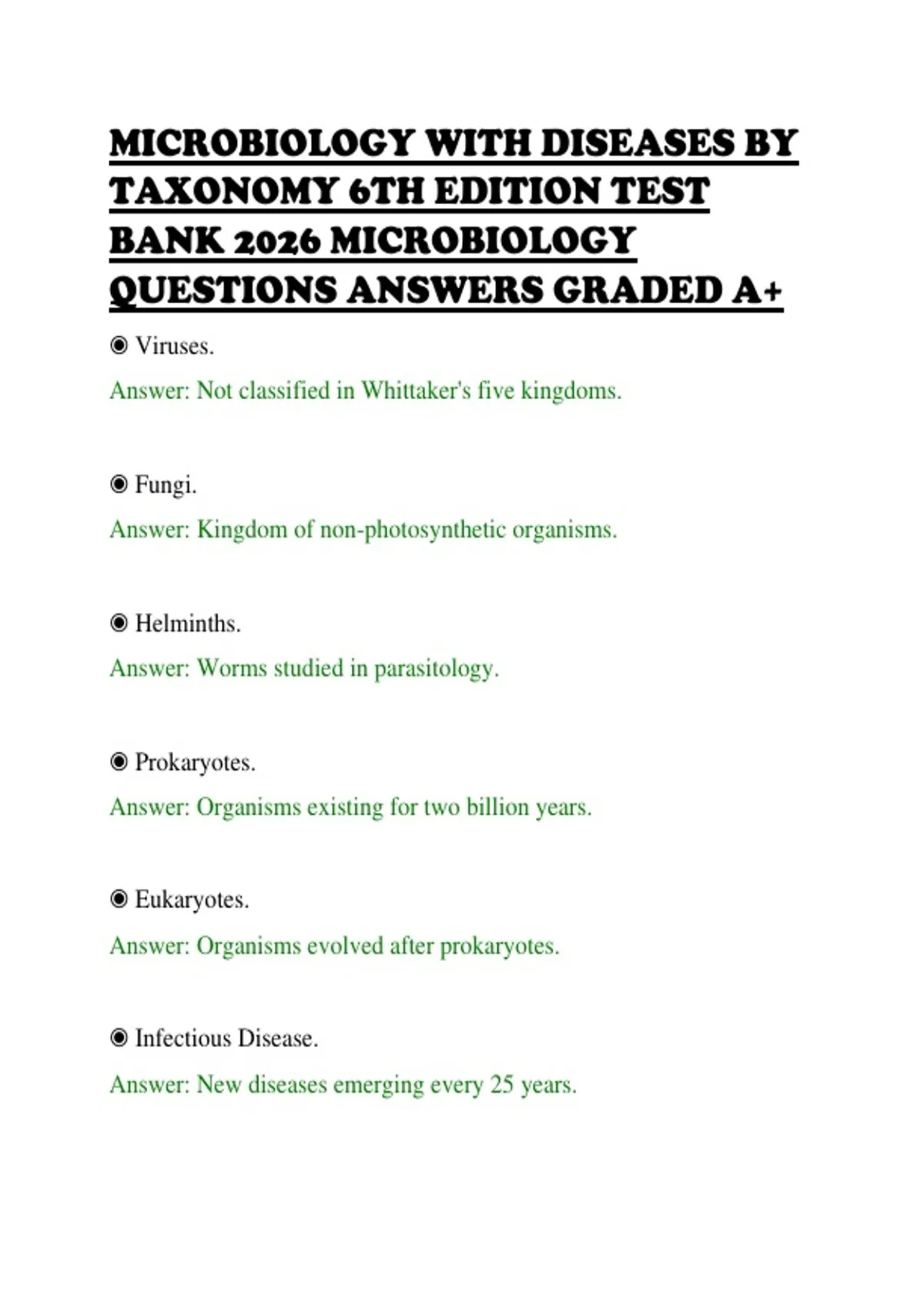 MICROBIOLOGY WITH DISEASES BY TAXONOMY 6TH EDITION TEST BANK 2026 MICROBIOLOGY QUESTIONS ANSWERS GRADED A+

◉ Viruses.

Answer: Not classified in Whittaker's five kingdoms.

◉ Fungi.

Answer: Kingdom of non-photosynthetic organisms.

◉ Helminths.

Answer: Worms studied in parasitology.

◉ Prokaryotes.

Answer: Organisms existing for two billion years.

◉ Eukaryotes.

Answer: Organisms evolved after prokaryotes.

◉ Infectious Disease.

Answer: New diseases emerging every 25 years.